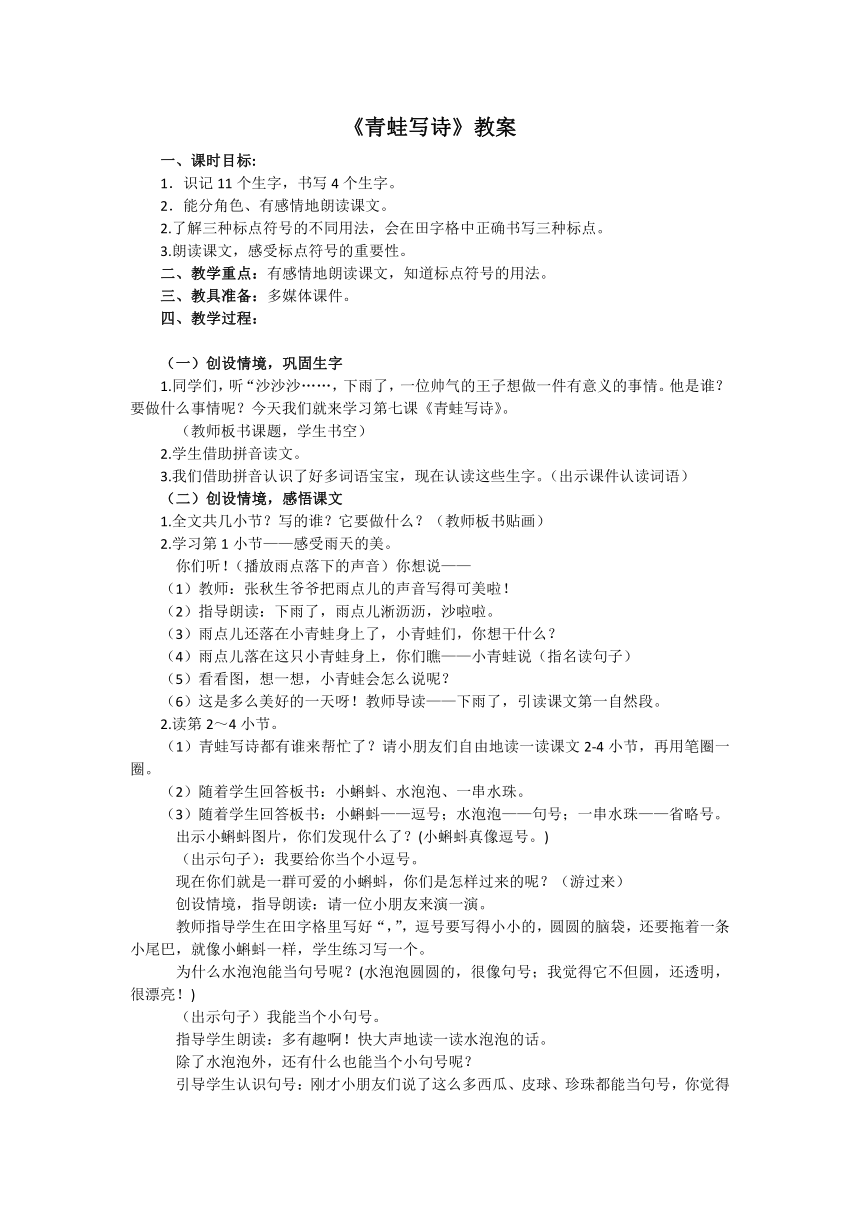 《青蛙写诗》教案

一、课时目标:
1．识记 11 个生字，书写 4 个生字。
2．能分角色、有感情地朗读课文。
2.了解三种标点符号的不同用法，会在田字格中正确书写三种标点。
3.朗读课文，感受标点符号的重要性。
二、教学重点：有感情地朗读课文，知道标点符号的用法。
三、教具准备：多媒体课件。
四、教学过程：

（一）创设情境，巩固生字
1.同学们，听“沙沙沙……，下雨了，一位帅气的王子想做一件有意义的事情。他是谁？要做什么事情呢？今天我们就来学习第七课《青蛙写诗》。
（教师板书课题，学生书空）
2.学生借助拼音读文。
3.我们借助拼音认识了好多词语宝宝，现在认读这些生字。（出示课件认读词语）
（二）创设情境，感悟课文
1.全文共几小节？写的谁？它要做什么？（教师板书贴画）
2.学习第 1 小节——感受雨天的美。
你们听！（播放雨点落下的声音）你想说——
（1）教师：张秋生爷爷把雨点儿的声音写得可美啦！
（2）指导朗读：下雨了，雨点儿淅沥沥，沙啦啦。
（3）雨点儿还落在小青蛙身上了，小青蛙们，你想干什么？
（4）雨点儿落在这只小青蛙身上，你们瞧——小青蛙说（指名读句子）
（5）看看图，想一想，小青蛙会怎么说呢？
（6）这是多么美好的一天呀！教师导读——下雨了，引读课文第一自然段。
2.读第 2～4 小节。
（1）青蛙写诗都有谁来帮忙了？请小朋友们自由地读一读课文 2-4 小节，再用笔圈一圈。
（2）随着学生回答板书：小蝌蚪、水泡泡、一串水珠。
（3）随着学生回答板书：小蝌蚪——逗号；水泡泡——句号；一串水珠——省略号。
出示小蝌蚪图片，你们发现什么了？(小蝌蚪真像逗号。)
（出示句子）：我要给你当个小逗号。
现在你们就是一群可爱的小蝌蚪，你们是怎样过来的呢？（游过来）
创设情境，指导朗读：请一位小朋友来演一演。
教师指导学生在田字格里写好“，”，逗号要写得小小的，圆圆的脑袋，还要拖着一条小尾巴，就像小蝌蚪一样，学生练习写一个。
为什么水泡泡能当句号呢？(水泡泡圆圆的，很像句号；我觉得它不但圆，还透明，很漂亮！)
（出示句子）我能当个小句号。
指导学生朗读：多有趣啊！快大声地读一读水泡泡的话。
除了水泡泡外，还有什么也能当个小句号呢？
引导学生认识句号：刚才小朋友们说了这么多西瓜、皮球、珍珠都能当句号，你觉得